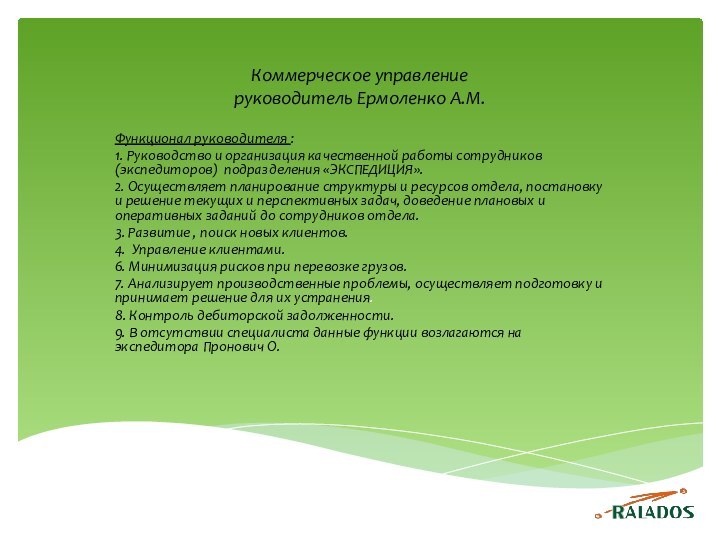 Коммерческое управление
руководитель Ермоленко А.М.

Функционал руководителя :
1. Руководство и организация качественной работы сотрудников (экспедиторов) подразделения «ЭКСПЕДИЦИЯ».
2. Осуществляет планирование структуры и ресурсов отдела, постановку и решение текущих и перспективных задач, доведение плановых и оперативных заданий до сотрудников отдела.
3. Развитие , поиск новых клиентов.
4. Управление клиентами.
6. Минимизация рисков при перевозке грузов.
7. Анализирует производственные проблемы, осуществляет подготовку и принимает решение для их устранения.
8. Контроль дебиторской задолженности.
9. В отсутствии специалиста данные функции возлагаются на экспедитора Пронович О.

RALADOS